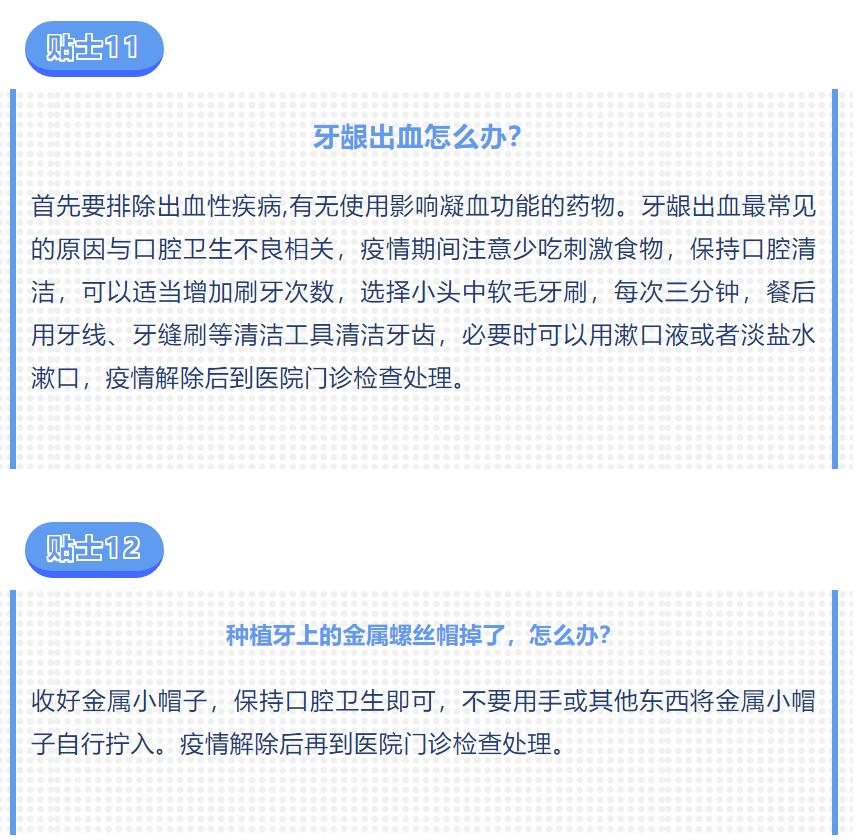 贴士11

牙龈出血怎么办?

首先要排除出血性疾病,有无使用影响凝血功能的药物。牙龈出血最常见的原因与口腔卫生不良相关，疫情期间注意少吃刺激食物，保持口腔清洁，可以适当增加刷牙次数，选择小头中软毛牙刷，每次三分钟，餐后用牙线、牙缝刷等清洁工具清洁牙齿，必要时可以用漱口液或者淡盐水漱口，疫情解除后到医院门诊检查处理。

贴士12

种植牙上的金属螺丝帽掉了，怎么办?

收好金属小帽子，保持口腔卫生即可，不要用手或其他东西将金属小帽子自行拧入。疫情解除后再到医院门诊检查处理。